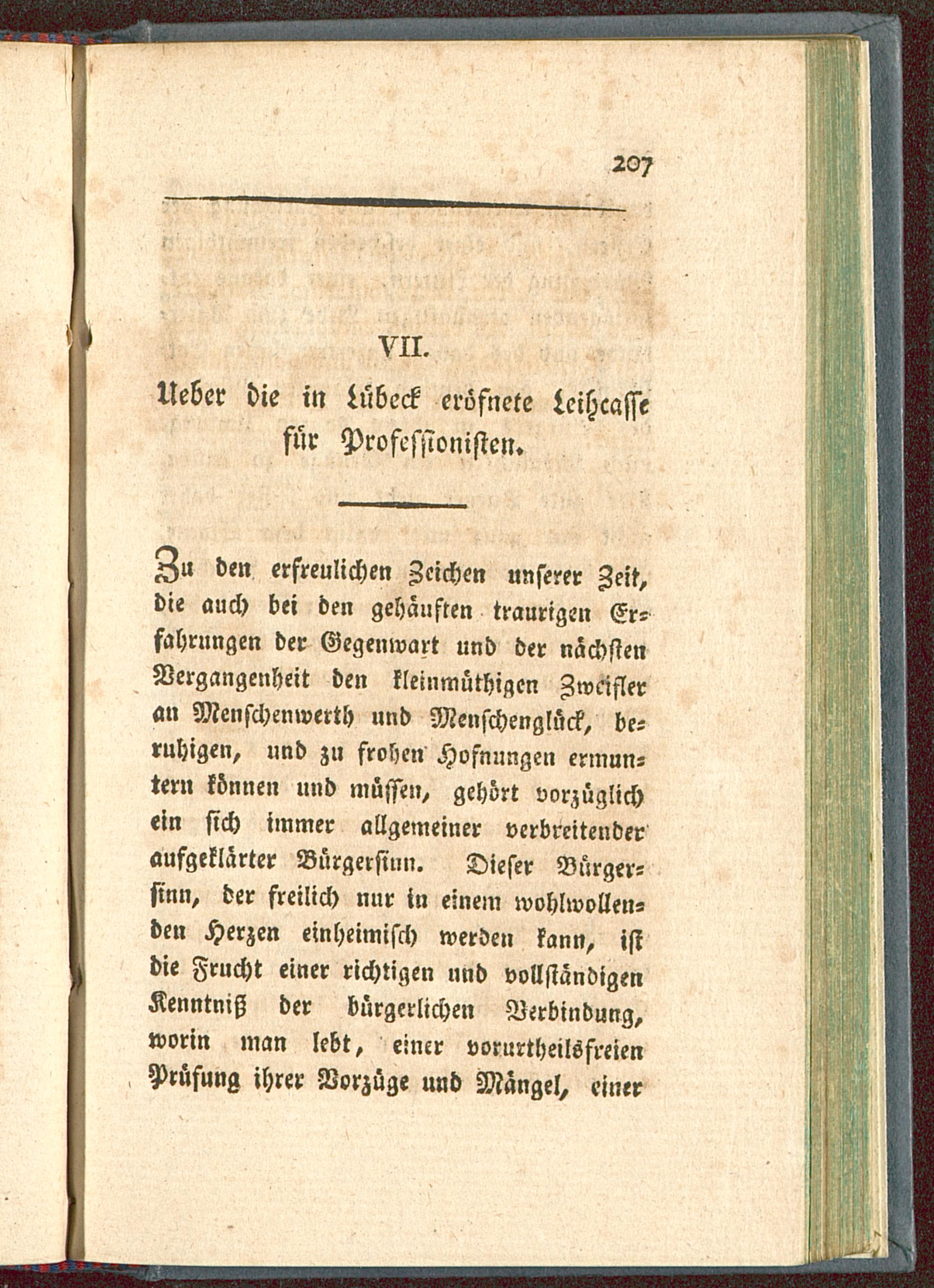 207

VII.

Ueber die in Lübeck eröfnete Leihcasse für Professionisten.

Zu den erfreulichen Zeichen unserer Zeit, die auch bei den gehäuften traurigen Erfahrungen der Gegenwart und der nächsten Vergangenheit den kleinmüthigen Zweifler an Menschenwerth und Menschenglück, beruhigen, und zu frohen Hofnungen ermuntern können und müssen, gehört vorzüglich ein sich immer allgemeiner verbreitender aufgeklärter Bürgersinn. Dieser Bürgersinn, der freilich nur in einem wohlwollenden Herzen einheimisch werden kann, ist die Frucht einer richtigen und vollständigen Kenntniß der bürgerlichen Verbindung, worin man lebt, einer vorurtheilsfreien Prüfung ihrer Vorzüge und Mängel, einer